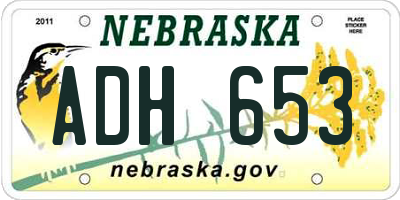 2011

NEBRASKA

PLACE STICKER HERE

ADH 653

nebraska.gov